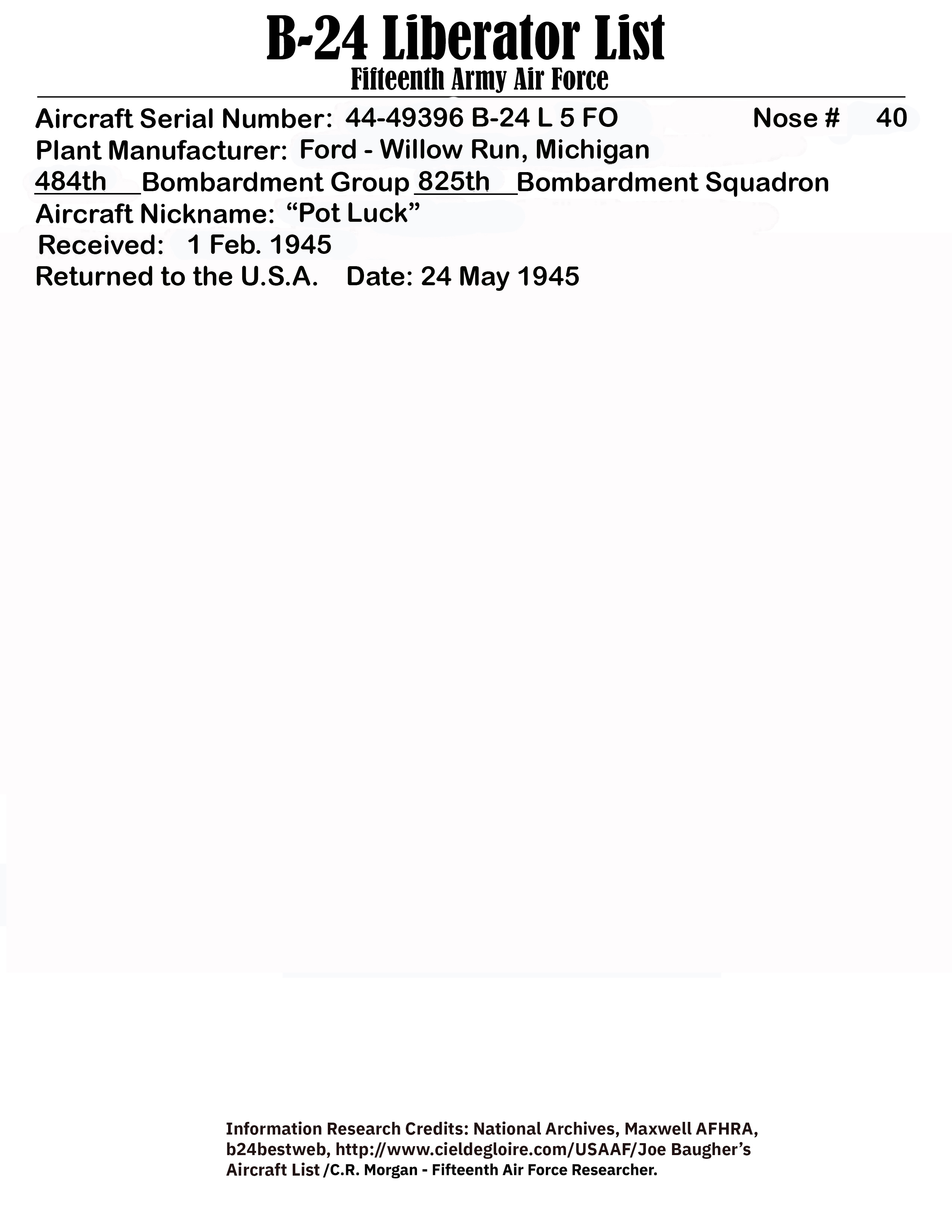 B-24 Liberator List
Fifteenth Army Air Force

Aircraft Serial Number: 44-49396 B-24 L 5 FO Nose # 40
Plant Manufacturer: Ford - Willow Run, Michigan
484th Bombardment Group 825th Bombardment Squadron
Aircraft Nickname: “Pot Luck”
Received: 1 Feb. 1945
Returned to the U.S.A. Date: 24 May 1945

Information Research Credits: National Archives, Maxwell AFHRA, b24bestweb, http://www.cieldegloire.com/USAAF/Joe Baugher’s Aircraft List /C.R. Morgan - Fifteenth Air Force Researcher.